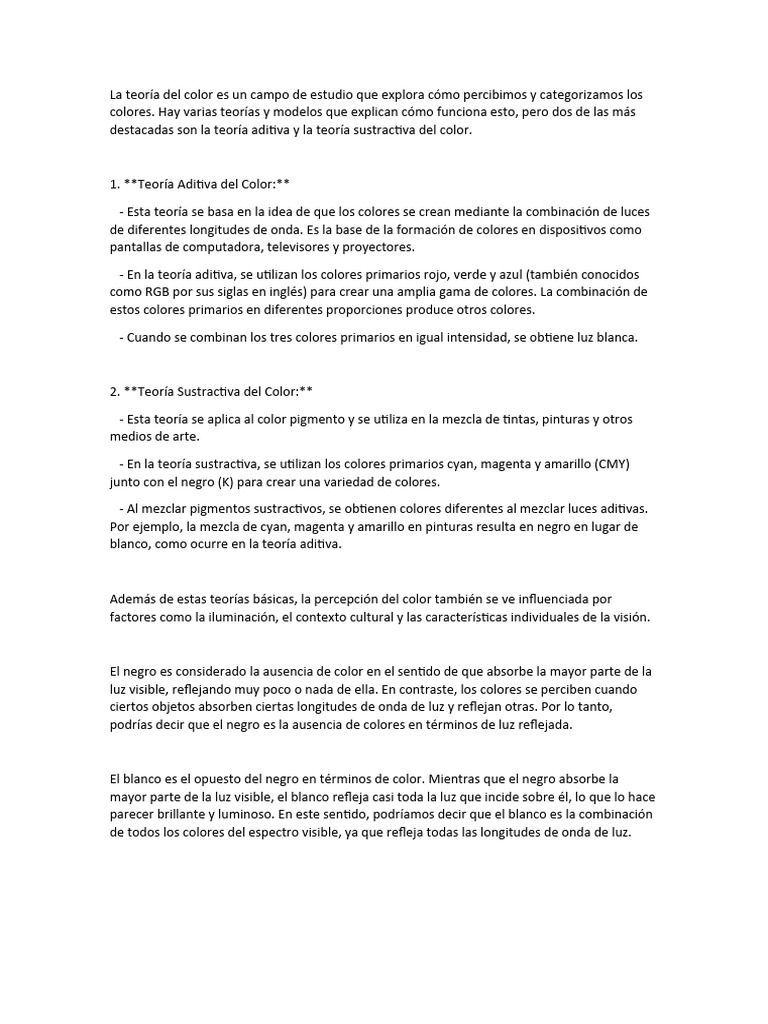 La teoría del color es un campo de estudio que explora cómo percibimos y categorizamos los colores. Hay varias teorías y modelos que explican cómo funciona esto, pero dos de las más destacadas son la teoría aditiva y la teoría sustractiva del color.

1. **Teoría Aditiva del Color:**

- Esta teoría se basa en la idea de que los colores se crean mediante la combinación de luces de diferentes longitudes de onda. Es la base de la formación de colores en dispositivos como pantallas de computadora, televisores y proyectores.

- En la teoría aditiva, se utilizan los colores primarios rojo, verde y azul (también conocidos como RGB por sus siglas en inglés) para crear una amplia gama de colores. La combinación de estos colores primarios en diferentes proporciones produce otros colores.

- Cuando se combinan los tres colores primarios en igual intensidad, se obtiene luz blanca.

2. **Teoría Sustractiva del Color:**

- Esta teoría se aplica al color pigmento y se utiliza en la mezcla de tintas, pinturas y otros medios de arte.

- En la teoría sustractiva, se utilizan los colores primarios cyan, magenta y amarillo (CMY) junto con el negro (K) para crear una variedad de colores.

- Al mezclar pigmentos sustractivos, se obtienen colores diferentes al mezclar luces aditivas. Por ejemplo, la mezcla de cyan, magenta y amarillo en pinturas resulta en negro en lugar de blanco, como ocurre en la teoría aditiva.

Además de estas teorías básicas, la percepción del color también se ve influenciada por factores como la iluminación, el contexto cultural y las características individuales de la visión.

El negro es considerado la ausencia de color en el sentido de que absorbe la mayor parte de la luz visible, reflejando muy poco o nada de ella. En contraste, los colores se perciben cuando ciertos objetos absorben ciertas longitudes de onda de luz y reflejan otras. Por lo tanto, podrías decir que el negro es la ausencia de colores en términos de luz reflejada.

El blanco es el opuesto del negro en términos de color. Mientras que el negro absorbe la mayor parte de la luz visible, el blanco refleja casi toda la luz que incide sobre él, lo que lo hace parecer brillante y luminoso. En este sentido, podríamos decir que el blanco es la combinación de todos los colores del espectro visible, ya que refleja todas las longitudes de onda de luz.